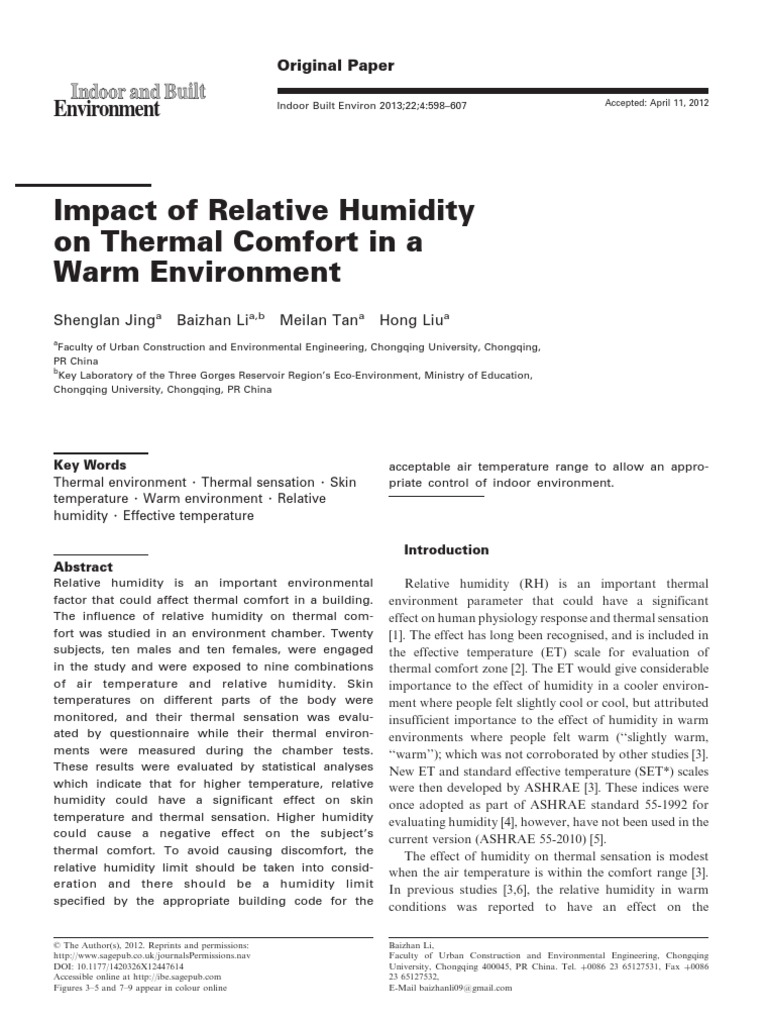 Indoor and Built Environment

Original Paper

Indoor Built Environ 2013;22;4:598–607

Accepted: April 11, 2012

Impact of Relative Humidity on Thermal Comfort in a Warm Environment

Shenglan Jing$^a$ Baizhan Li$^{a,b}$ Meilan Tan$^a$ Hong Liu$^a$

$^a$Faculty of Urban Construction and Environmental Engineering, Chongqing University, Chongqing, PR China
$^b$Key Laboratory of the Three Gorges Reservoir Region's Eco-Environment, Ministry of Education, Chongqing University, Chongqing, PR China

Key Words
Thermal environment · Thermal sensation · Skin temperature · Warm environment · Relative humidity · Effective temperature

Abstract
Relative humidity is an important environmental factor that could affect thermal comfort in a building. The influence of relative humidity on thermal comfort was studied in an environment chamber. Twenty subjects, ten males and ten females, were engaged in the study and were exposed to nine combinations of air temperature and relative humidity. Skin temperatures on different parts of the body were monitored, and their thermal sensation was evaluated by questionnaire while their thermal environments were measured during the chamber tests. These results were evaluated by statistical analyses which indicate that for higher temperature, relative humidity could have a significant effect on skin temperature and thermal sensation. Higher humidity could cause a negative effect on the subject's thermal comfort. To avoid causing discomfort, the relative humidity limit should be taken into consideration and there should be a humidity limit specified by the appropriate building code for the acceptable air temperature range to allow an appropriate control of indoor environment.

Introduction

Relative humidity (RH) is an important thermal environment parameter that could have a significant effect on human physiology response and thermal sensation [1]. The effect has long been recognised, and is included in the effective temperature (ET) scale for evaluation of thermal comfort zone [2]. The ET would give considerable importance to the effect of humidity in a cooler environment where people felt slightly cool or cool, but attributed insufficient importance to the effect of humidity in warm environments where people felt warm (''slightly warm, ''warm''); which was not corroborated by other studies [3]. New ET and standard effective temperature (SET*) scales were then developed by ASHRAE [3]. These indices were once adopted as part of ASHRAE standard 55-1992 for evaluating humidity [4], however, have not been used in the current version (ASHRAE 55-2010) [5].

The effect of humidity on thermal sensation is modest when the air temperature is within the comfort range [3]. In previous studies [3,6], the relative humidity in warm conditions was reported to have an effect on the

© The Author(s), 2012. Reprints and permissions: http://www.sagepub.co.uk/journalsPermissions.nav
DOI: 10.1177/1420326X12447614
Accessible online at http://ibe.sagepub.com
Figures 3–5 and 7–9 appear in colour online

Baizhan Li,
Faculty of Urban Construction and Environmental Engineering, Chongqing University, Chongqing 400045, PR China. Tel. +0086 23 65127531, Fax +0086 23 65127532,
E-Mail baizhanli09@gmail.com